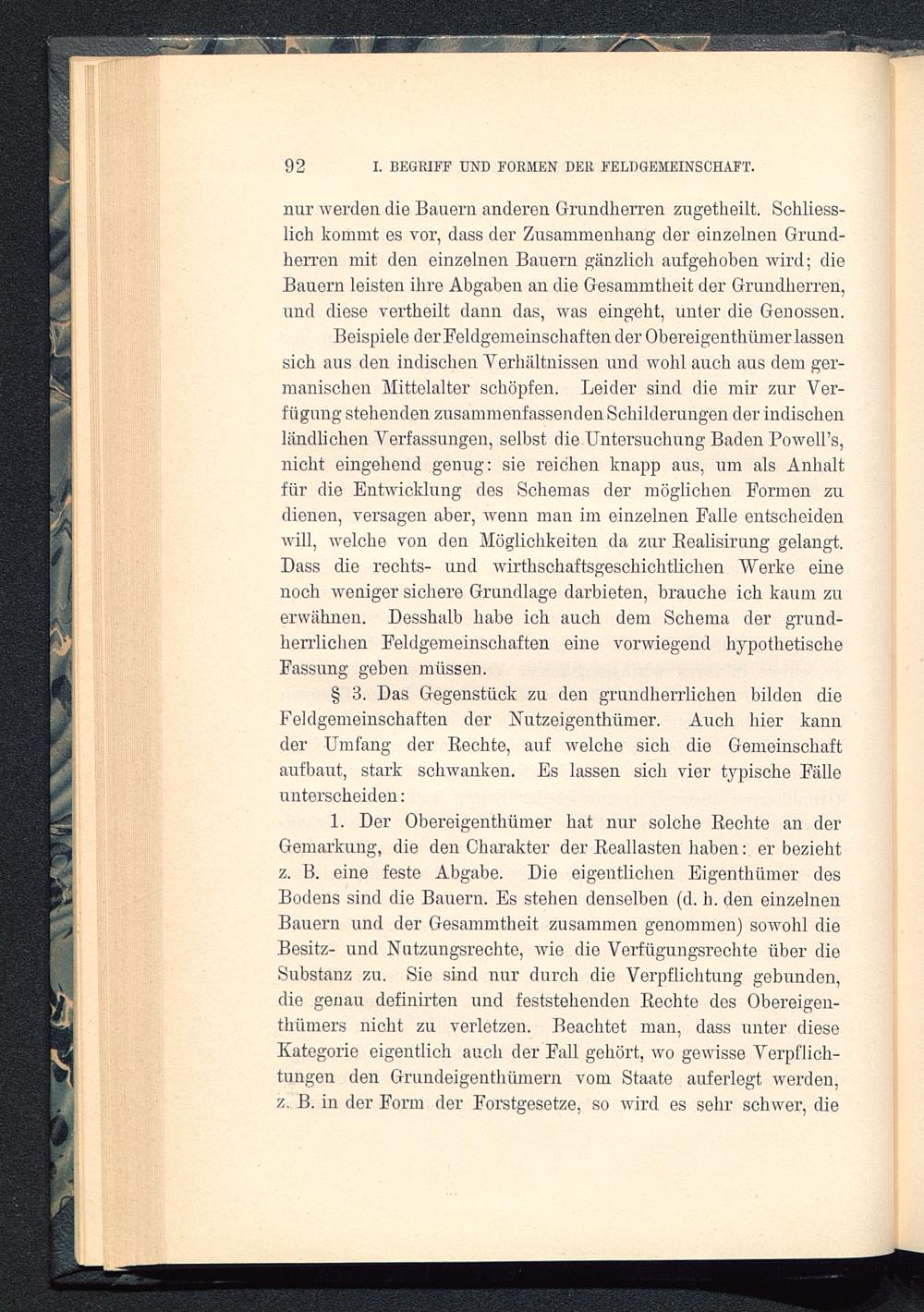 92 I. BEGRIFF UND FORMEN DER FELDGEMEINSCHAFT.

nur werden die Bauern anderen Grundherren zugetheilt. Schliesslich kommt es vor, dass der Zusammenhang der einzelnen Grundherren mit den einzelnen Bauern gänzlich aufgehoben wird; die Bauern leisten ihre Abgaben an die Gesammtheit der Grundherren, und diese vertheilt dann das, was eingeht, unter die Genossen.

Beispiele der Feldgemeinschaften der Obereigenthümer lassen sich aus den indischen Verhältnissen und wohl auch aus dem germanischen Mittelalter schöpfen. Leider sind die mir zur Verfügung stehenden zusammenfassenden Schilderungen der indischen ländlichen Verfassungen, selbst die Untersuchung Baden Powell's, nicht eingehend genug: sie reichen knapp aus, um als Anhalt für die Entwicklung des Schemas der möglichen Formen zu dienen, versagen aber, wenn man im einzelnen Falle entscheiden will, welche von den Möglichkeiten da zur Realisirung gelangt. Dass die rechts- und wirthschaftsgeschichtlichen Werke eine noch weniger sichere Grundlage darbieten, brauche ich kaum zu erwähnen. Desshalb habe ich auch dem Schema der grundherrlichen Feldgemeinschaften eine vorwiegend hypothetische Fassung geben müssen.

§ 3. Das Gegenstück zu den grundherrlichen bilden die Feldgemeinschaften der Nutzeigenthümer. Auch hier kann der Umfang der Rechte, auf welche sich die Gemeinschaft aufbaut, stark schwanken. Es lassen sich vier typische Fälle unterscheiden:

1. Der Obereigenthümer hat nur solche Rechte an der Gemarkung, die den Charakter der Reallasten haben: er bezieht z. B. eine feste Abgabe. Die eigentlichen Eigenthümer des Bodens sind die Bauern. Es stehen denselben (d. h. den einzelnen Bauern und der Gesammtheit zusammen genommen) sowohl die Besitz- und Nutzungsrechte, wie die Verfügungsrechte über die Substanz zu. Sie sind nur durch die Verpflichtung gebunden, die genau definirten und feststehenden Rechte des Obereigenthümers nicht zu verletzen. Beachtet man, dass unter diese Kategorie eigentlich auch der Fall gehört, wo gewisse Verpflichtungen den Grundeigenthümern vom Staate auferlegt werden, z. B. in der Form der Forstgesetze, so wird es sehr schwer, die